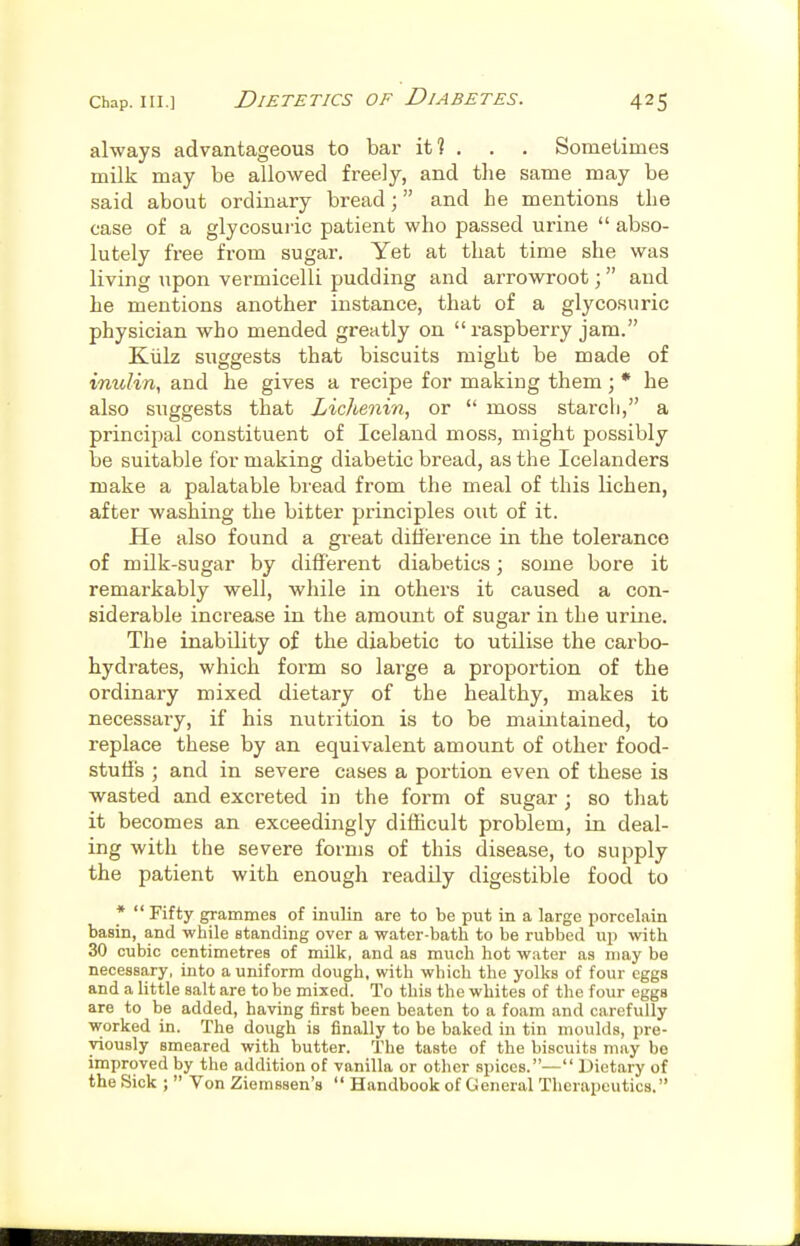 Chap. III.] DIETETICS OF DIABETES. 425

always advantageous to bar it? . . . Sometimes milk may be allowed freely, and the same may be said about ordinary bread;" and he mentions the case of a glycosuric patient who passed urine "absolutely free from sugar. Yet at that time she was living upon vermicelli pudding and arrowroot;" and he mentions another instance, that of a glycosuric physician who mended greatly on "raspberry jam."

Külz suggests that biscuits might be made of inulin, and he gives a recipe for making them; * he also suggests that Lichenin, or "moss starch," a principal constituent of Iceland moss, might possibly be suitable for making diabetic bread, as the Icelanders make a palatable bread from the meal of this lichen, after washing the bitter principles out of it.

He also found a great difference in the tolerance of milk-sugar by different diabetics; some bore it remarkably well, while in others it caused a considerable increase in the amount of sugar in the urine.

The inability of the diabetic to utilise the carbohydrates, which form so large a proportion of the ordinary mixed dietary of the healthy, makes it necessary, if his nutrition is to be maintained, to replace these by an equivalent amount of other food-stuffs; and in severe cases a portion even of these is wasted and excreted in the form of sugar; so that it becomes an exceedingly difficult problem, in dealing with the severe forms of this disease, to supply the patient with enough readily digestible food to

* "Fifty grammes of inulin are to be put in a large porcelain basin, and while standing over a water-bath to be rubbed up with 30 cubic centimetres of milk, and as much hot water as may be necessary, into a uniform dough, with which the yolks of four eggs and a little salt are to be mixed. To this the whites of the four eggs are to be added, having first been beaten to a foam and carefully worked in. The dough is finally to be baked in tin moulds, previously smeared with butter. The taste of the biscuits may be improved by the addition of vanilla or other spices."—"Dietary of the Sick;" Von Ziemssen's "Handbook of General Therapeutics."